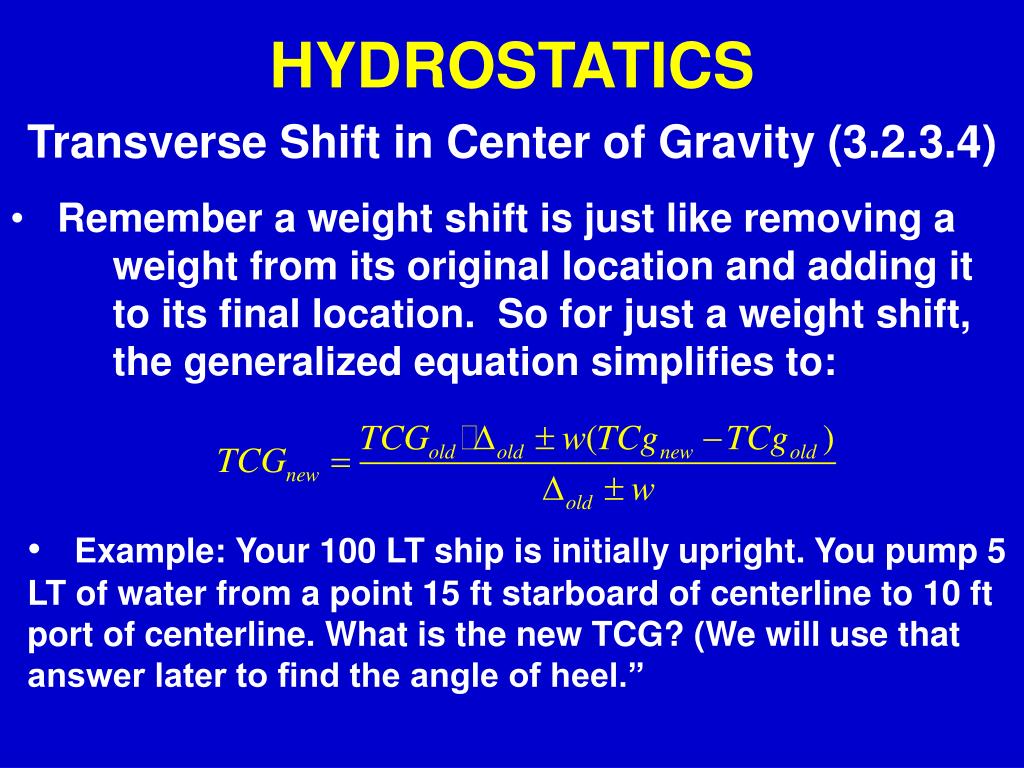 HYDROSTATICS

Transverse Shift in Center of Gravity (3.2.3.4)

• Remember a weight shift is just like removing a weight from its original location and adding it to its final location. So for just a weight shift, the generalized equation simplifies to:

$TCG_{new} = \frac{TCG_{old} \Delta_{old} \pm w(TCg_{new} - TCg_{old})}{\Delta_{old} \pm w}$

• Example: Your 100 LT ship is initially upright. You pump 5 LT of water from a point 15 ft starboard of centerline to 10 ft port of centerline. What is the new TCG? (We will use that answer later to find the angle of heel.”